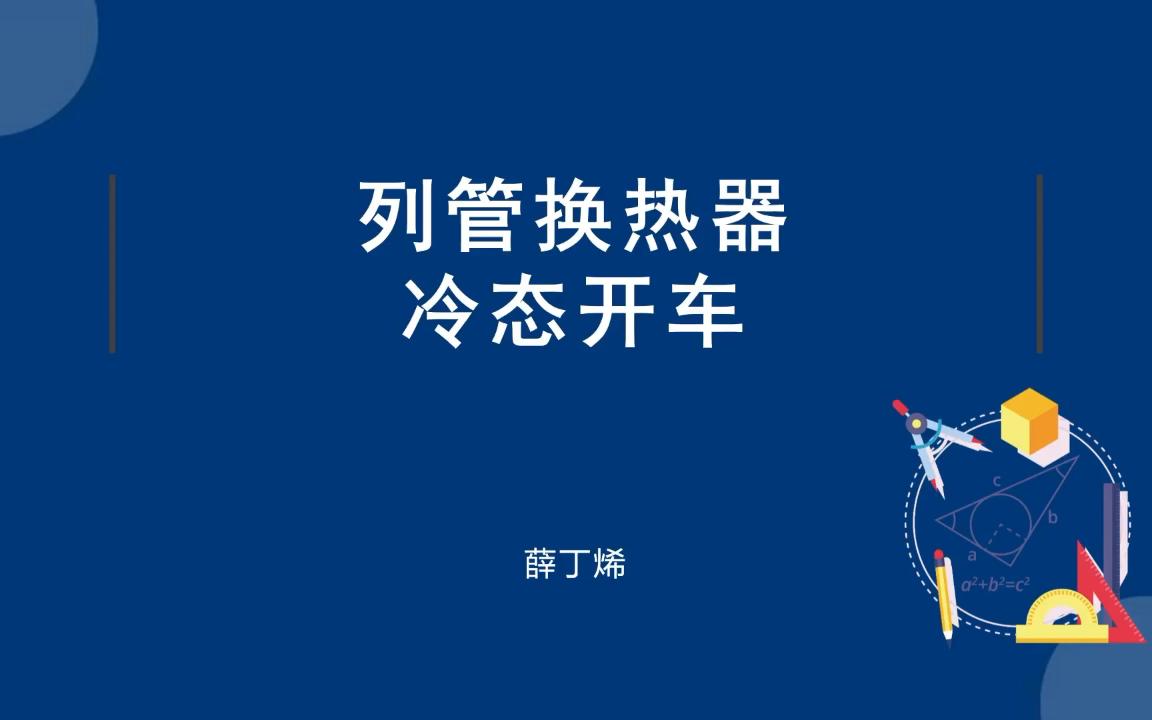 列管换热器
冷态开车

薛丁烯

c
b
a
$a^2+b^2=c^2$